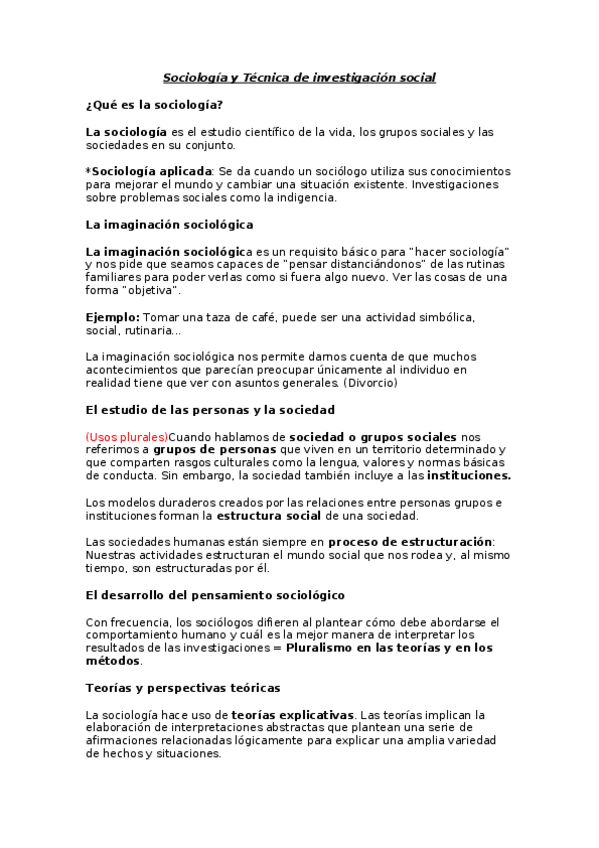 Sociología y Técnica de investigación social

¿Qué es la sociología?

La sociología es el estudio científico de la vida, los grupos sociales y las sociedades en su conjunto.

*Sociología aplicada: Se da cuando un sociólogo utiliza sus conocimientos para mejorar el mundo y cambiar una situación existente. Investigaciones sobre problemas sociales como la indigencia.

La imaginación sociológica

La imaginación sociológica es un requisito básico para "hacer sociología" y nos pide que seamos capaces de "pensar distanciándonos" de las rutinas familiares para poder verlas como si fuera algo nuevo. Ver las cosas de una forma "objetiva".

Ejemplo: Tomar una taza de café, puede ser una actividad simbólica, social, rutinaria...

La imaginación sociológica nos permite darnos cuenta de que muchos acontecimientos que parecían preocupar únicamente al individuo en realidad tiene que ver con asuntos generales. (Divorcio)

El estudio de las personas y la sociedad

(Usos plurales)Cuando hablamos de sociedad o grupos sociales nos referimos a grupos de personas que viven en un territorio determinado y que comparten rasgos culturales como la lengua, valores y normas básicas de conducta. Sin embargo, la sociedad también incluye a las instituciones.

Los modelos duraderos creados por las relaciones entre personas grupos e instituciones forman la estructura social de una sociedad.

Las sociedades humanas están siempre en proceso de estructuración: Nuestras actividades estructuran el mundo social que nos rodea y, al mismo tiempo, son estructuradas por él.

El desarrollo del pensamiento sociológico

Con frecuencia, los sociólogos difieren al plantear cómo debe abordarse el comportamiento humano y cuál es la mejor manera de interpretar los resultados de las investigaciones = Pluralismo en las teorías y en los métodos.

Teorías y perspectivas teóricas

La sociología hace uso de teorías explicativas. Las teorías implican la elaboración de interpretaciones abstractas que plantean una serie de afirmaciones relacionadas lógicamente para explicar una amplia variedad de hechos y situaciones.